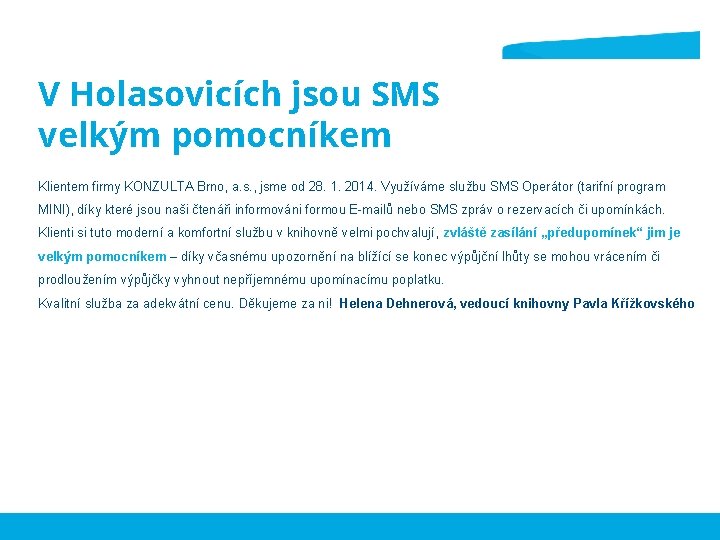 V Holasovicích jsou SMS velkým pomocníkem

Klientem firmy KONZULTA Brno, a.s., jsme od 28. 1. 2014. Využíváme službu SMS Operátor (tarifní program MINI), díky které jsou naši čtenáři informováni formou E-mailů nebo SMS zpráv o rezervacích či upomínkách. Klienti si tuto moderní a komfortní službu v knihovně velmi pochvalují, zvláště zasílání „předupomínek“ jim je velkým pomocníkem – díky včasnému upozornění na blížící se konec výpůjční lhůty se mohou vrácením či prodloužením výpůjčky vyhnout nepříjemnému upomínacímu poplatku.
Kvalitní služba za adekvátní cenu. Děkujeme za ni! Helena Dehnerová, vedoucí knihovny Pavla Křížkovského